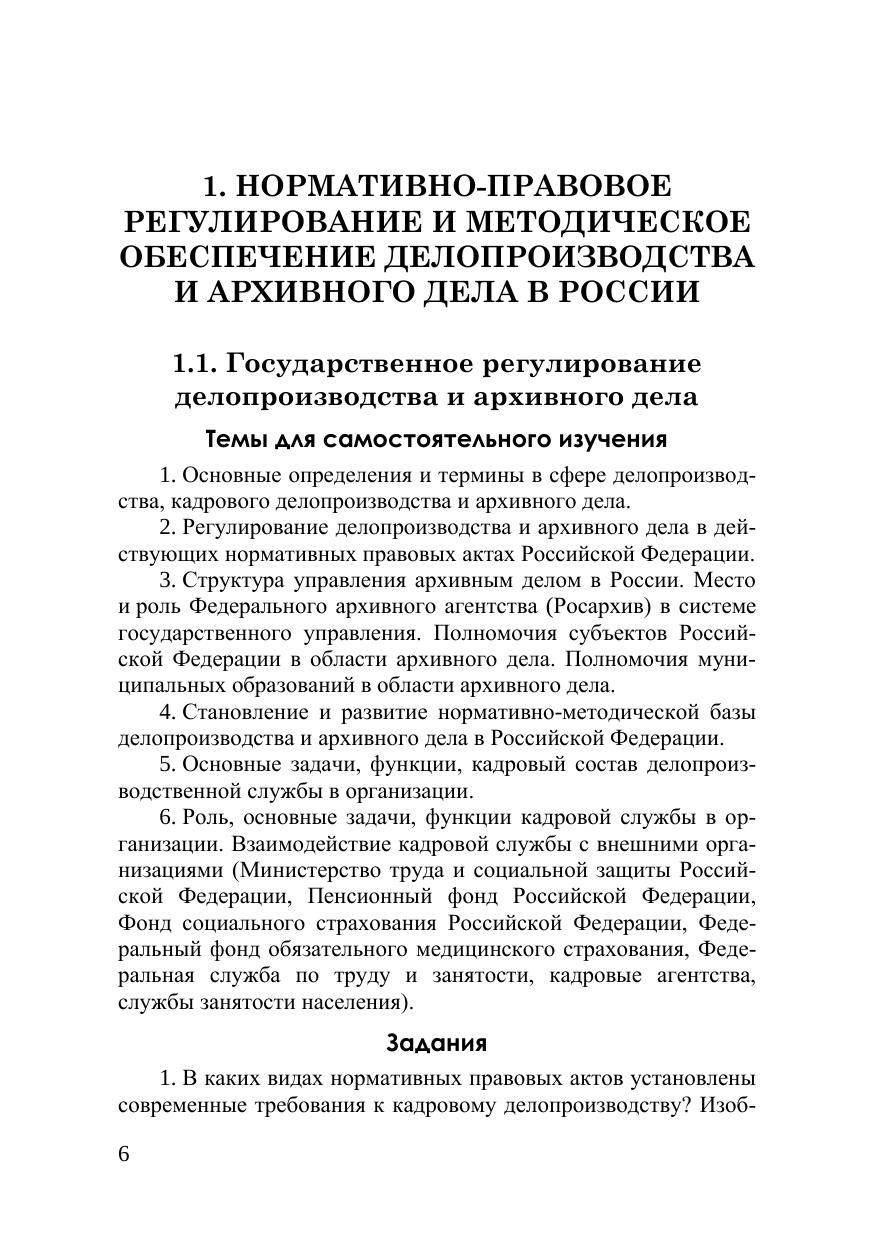 1. НОРМАТИВНО-ПРАВОВОЕ РЕГУЛИРОВАНИЕ И МЕТОДИЧЕСКОЕ ОБЕСПЕЧЕНИЕ ДЕЛОПРОИЗВОДСТВА И АРХИВНОГО ДЕЛА В РОССИИ

1.1. Государственное регулирование делопроизводства и архивного дела

Темы для самостоятельного изучения

1. Основные определения и термины в сфере делопроизводства, кадрового делопроизводства и архивного дела.

2. Регулирование делопроизводства и архивного дела в действующих нормативных правовых актах Российской Федерации.

3. Структура управления архивным делом в России. Место и роль Федерального архивного агентства (Росархив) в системе государственного управления. Полномочия субъектов Российской Федерации в области архивного дела. Полномочия муниципальных образований в области архивного дела.

4. Становление и развитие нормативно-методической базы делопроизводства и архивного дела в Российской Федерации.

5. Основные задачи, функции, кадровый состав делопроизводственной службы в организации.

6. Роль, основные задачи, функции кадровой службы в организации. Взаимодействие кадровой службы с внешними организациями (Министерство труда и социальной защиты Российской Федерации, Пенсионный фонд Российской Федерации, Фонд социального страхования Российской Федерации, Федеральный фонд обязательного медицинского страхования, Федеральная служба по труду и занятости, кадровые агентства, службы занятости населения).

Задания

1. В каких видах нормативных правовых актов установлены современные требования к кадровому делопроизводству? Изоб-

6